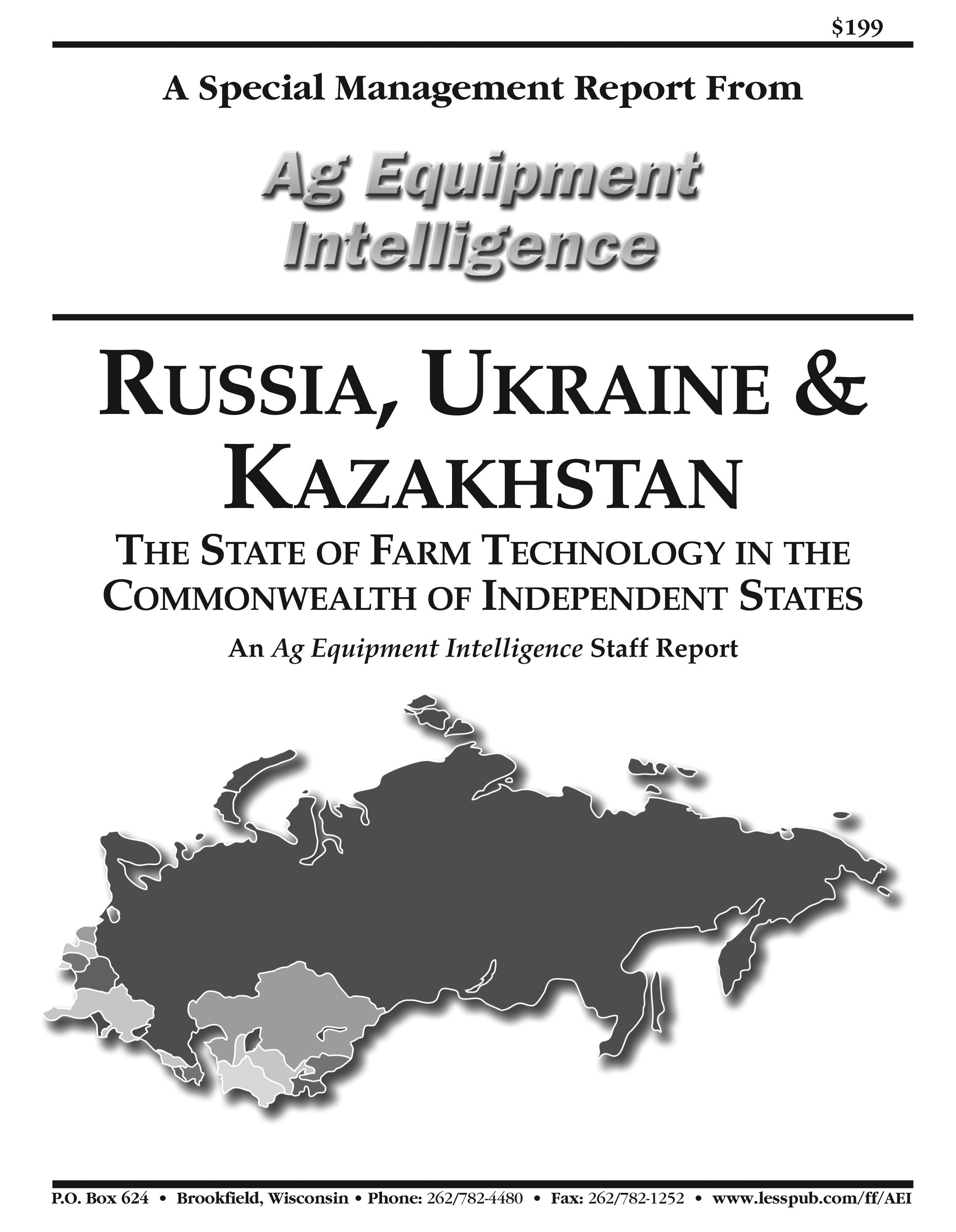 $199

A Special Management Report From

Ag Equipment
Intelligence

RUSSIA, UKRAINE &
KAZAKHSTAN

THE STATE OF FARM TECHNOLOGY IN THE
COMMONWEALTH OF INDEPENDENT STATES

An Ag Equipment Intelligence Staff Report

P.O. Box 624 • Brookfield, Wisconsin • Phone: 262/782-4480 • Fax: 262/782-1252 • www.lesspub.com/ff/AEI